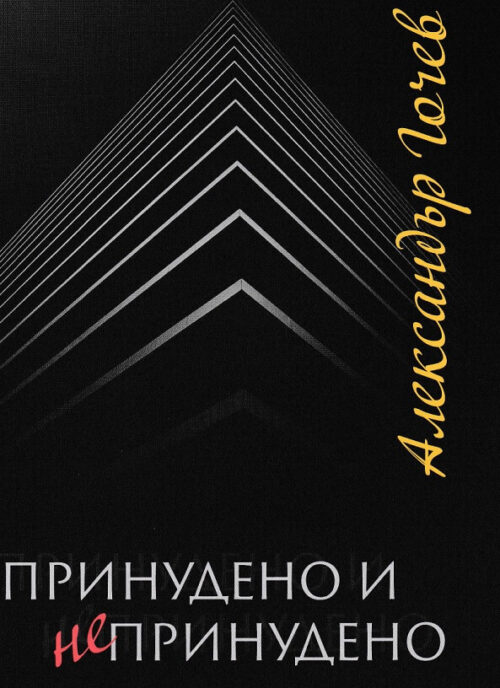 Александър Гочев

ПРИНУДЕНО И
неПРИНУДЕНО